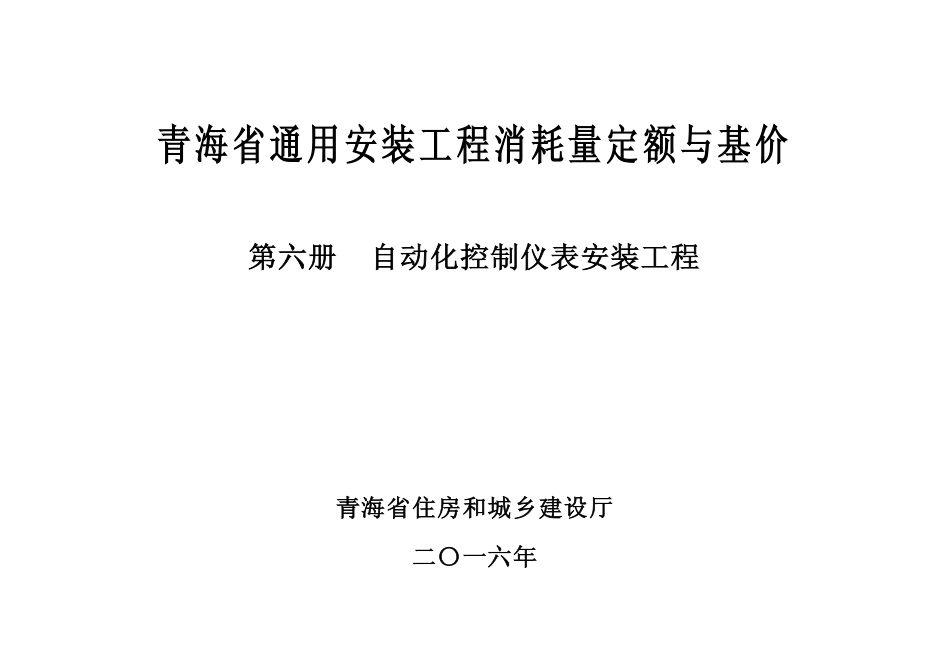 青海省通用安装工程消耗量定额与基价

第六册 自动化控制仪表安装工程

青海省住房和城乡建设厅

二〇一六年